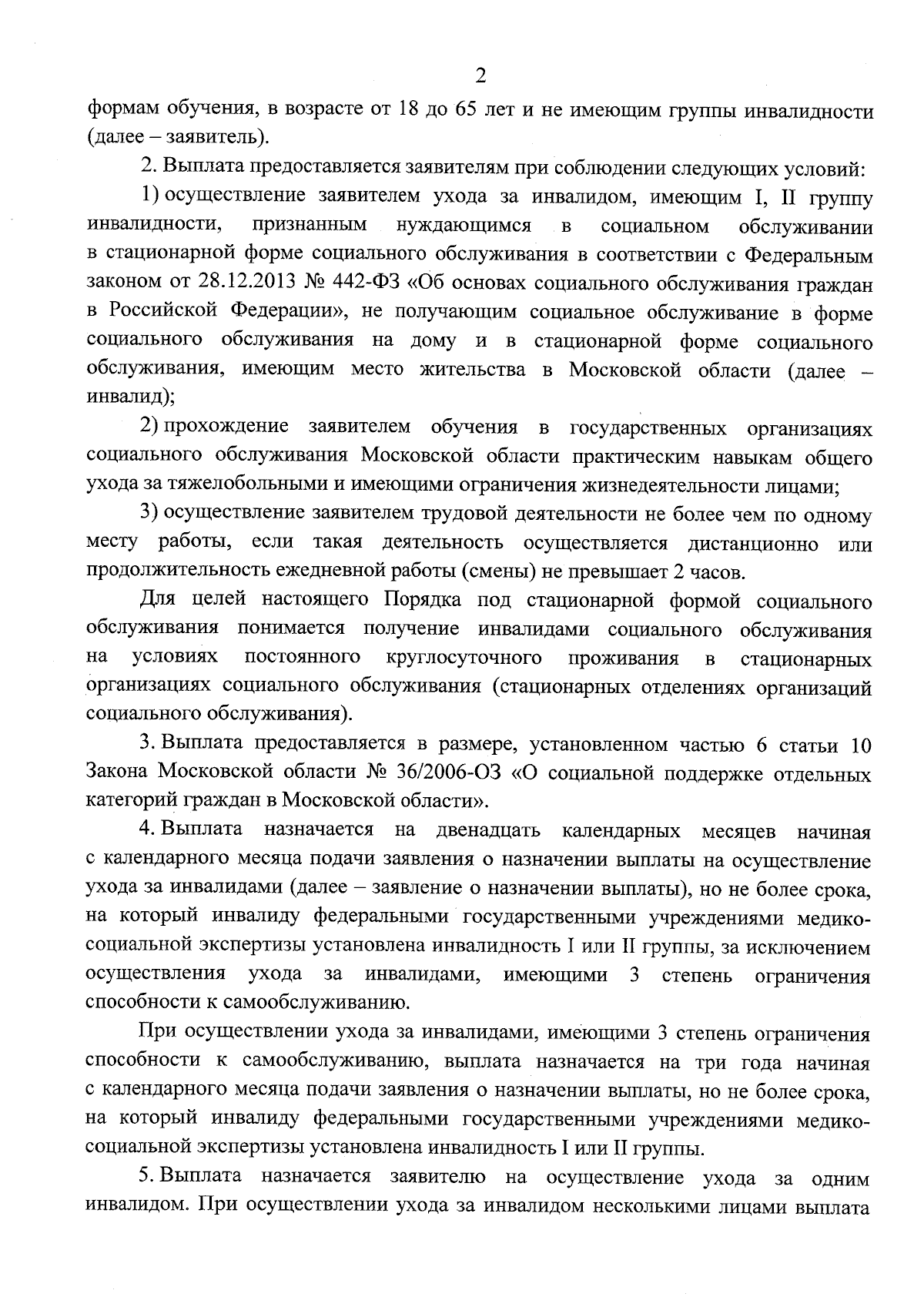 2

формам обучения, в возрасте от 18 до 65 лет и не имеющим группы инвалидности (далее – заявитель).

2. Выплата предоставляется заявителям при соблюдении следующих условий:

1) осуществление заявителем ухода за инвалидом, имеющим I, II группу инвалидности, признанным нуждающимся в социальном обслуживании в стационарной форме социального обслуживания в соответствии с Федеральным законом от 28.12.2013 № 442-ФЗ «Об основах социального обслуживания граждан в Российской Федерации», не получающим социальное обслуживание в форме социального обслуживания на дому и в стационарной форме социального обслуживания, имеющим место жительства в Московской области (далее – инвалид);

2) прохождение заявителем обучения в государственных организациях социального обслуживания Московской области практическим навыкам общего ухода за тяжелобольными и имеющими ограничения жизнедеятельности лицами;

3) осуществление заявителем трудовой деятельности не более чем по одному месту работы, если такая деятельность осуществляется дистанционно или продолжительность ежедневной работы (смены) не превышает 2 часов.

Для целей настоящего Порядка под стационарной формой социального обслуживания понимается получение инвалидами социального обслуживания на условиях постоянного круглосуточного проживания в стационарных организациях социального обслуживания (стационарных отделениях организаций социального обслуживания).

3. Выплата предоставляется в размере, установленном частью 6 статьи 10 Закона Московской области № 36/2006-ОЗ «О социальной поддержке отдельных категорий граждан в Московской области».

4. Выплата назначается на двенадцать календарных месяцев начиная с календарного месяца подачи заявления о назначении выплаты на осуществление ухода за инвалидами (далее – заявление о назначении выплаты), но не более срока, на который инвалиду федеральными государственными учреждениями медико-социальной экспертизы установлена инвалидность I или II группы, за исключением осуществления ухода за инвалидами, имеющими 3 степень ограничения способности к самообслуживанию.

При осуществлении ухода за инвалидами, имеющими 3 степень ограничения способности к самообслуживанию, выплата назначается на три года начиная с календарного месяца подачи заявления о назначении выплаты, но не более срока, на который инвалиду федеральными государственными учреждениями медико-социальной экспертизы установлена инвалидность I или II группы.

5. Выплата назначается заявителю на осуществление ухода за одним инвалидом. При осуществлении ухода за инвалидом несколькими лицами выплата